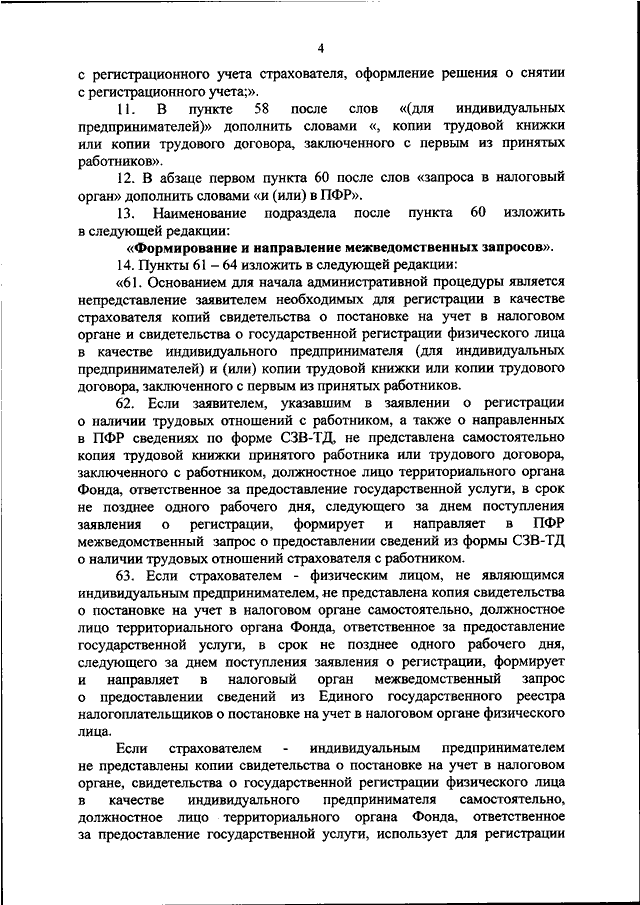 4

с регистрационного учета страхователя, оформление решения о снятии с регистрационного учета;».

11. В пункте 58 после слов «(для индивидуальных предпринимателей)» дополнить словами «, копии трудовой книжки или копии трудового договора, заключенного с первым из принятых работников».

12. В абзаце первом пункта 60 после слов «запроса в налоговый орган» дополнить словами «и (или) в ПФР».

13. Наименование подраздела после пункта 60 изложить в следующей редакции:

«Формирование и направление межведомственных запросов».

14. Пункты 61 – 64 изложить в следующей редакции:

«61. Основанием для начала административной процедуры является непредставление заявителем необходимых для регистрации в качестве страхователя копий свидетельства о постановке на учет в налоговом органе и свидетельства о государственной регистрации физического лица в качестве индивидуального предпринимателя (для индивидуальных предпринимателей) и (или) копии трудовой книжки или копии трудового договора, заключенного с первым из принятых работников.

62. Если заявителем, указавшим в заявлении о регистрации о наличии трудовых отношений с работником, а также о направленных в ПФР сведениях по форме СЗВ-ТД, не представлена самостоятельно копия трудовой книжки принятого работника или трудового договора, заключенного с работником, должностное лицо территориального органа Фонда, ответственное за предоставление государственной услуги, в срок не позднее одного рабочего дня, следующего за днем поступления заявления о регистрации, формирует и направляет в ПФР межведомственный запрос о предоставлении сведений из формы СЗВ-ТД о наличии трудовых отношений страхователя с работником.

63. Если страхователем - физическим лицом, не являющимся индивидуальным предпринимателем, не представлена копия свидетельства о постановке на учет в налоговом органе самостоятельно, должностное лицо территориального органа Фонда, ответственное за предоставление государственной услуги, в срок не позднее одного рабочего дня, следующего за днем поступления заявления о регистрации, формирует и направляет в налоговый орган межведомственный запрос о предоставлении сведений из Единого государственного реестра налогоплательщиков о постановке на учет в налоговом органе физического лица.

Если страхователем - индивидуальным предпринимателем не представлены копии свидетельства о постановке на учет в налоговом органе, свидетельства о государственной регистрации физического лица в качестве индивидуального предпринимателя самостоятельно, должностное лицо территориального органа Фонда, ответственное за предоставление государственной услуги, использует для регистрации